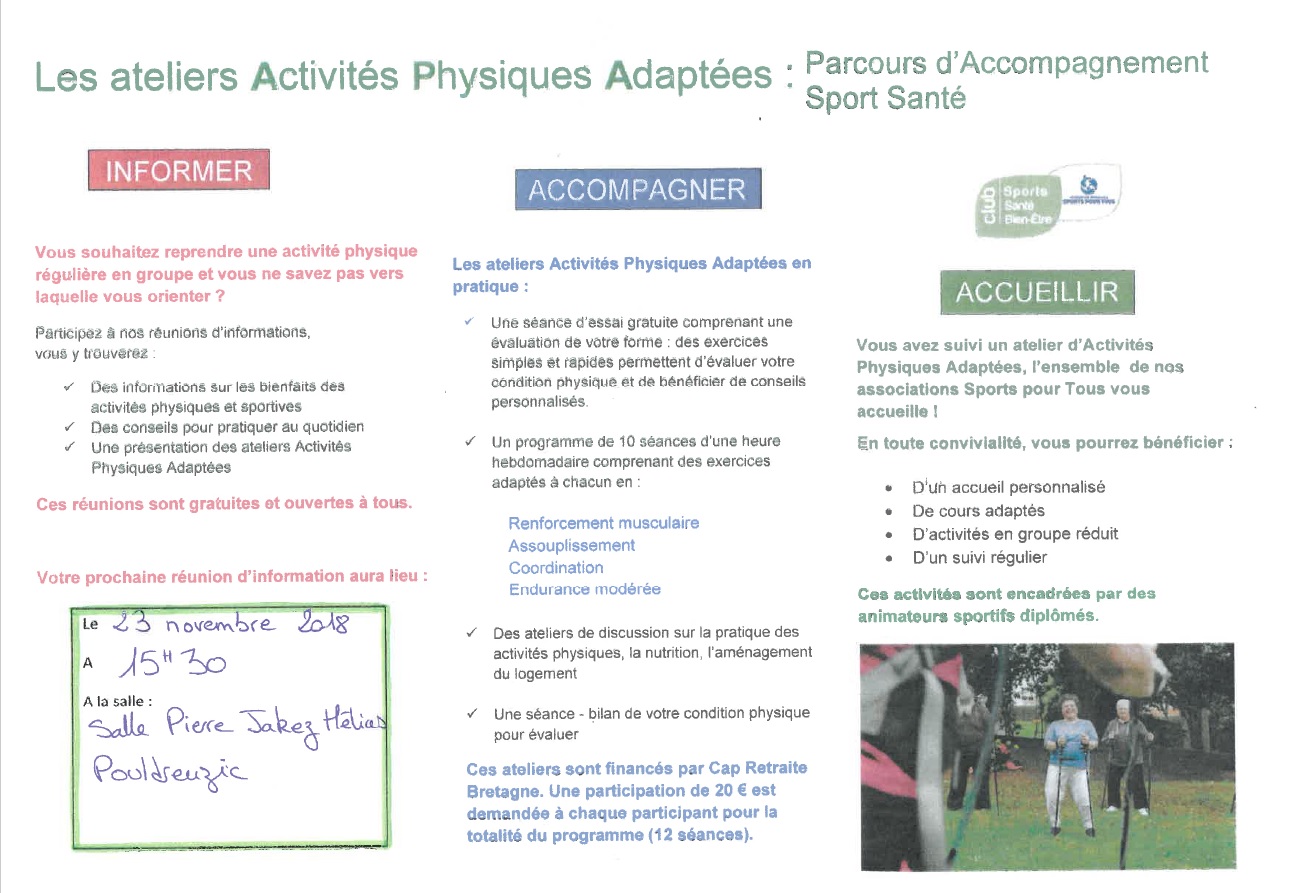 Les ateliers Activités Physiques Adaptées : Parcours d'Accompagnement Sport Santé

INFORMER

Vous souhaitez reprendre une activité physique régulière en groupe et vous ne savez pas vers laquelle vous orienter ?

Participez à nos réunions d'informations, vous y trouverez :

✓ Des informations sur les bienfaits des activités physiques et sportives
✓ Des conseils pour pratiquer au quotidien
✓ Une présentation des ateliers Activités Physiques Adaptées

Ces réunions sont gratuites et ouvertes à tous.

Votre prochaine réunion d'information aura lieu :

Le 23 novembre 2018
A 15H30
A la salle :
Salle Pierre Jakez Hélias
Pouldreuzic

ACCOMPAGNER

Les ateliers Activités Physiques Adaptées en pratique :

✓ Une séance d'essai gratuite comprenant une évaluation de votre forme : des exercices simples et rapides permettent d'évaluer votre condition physique et de bénéficier de conseils personnalisés.

✓ Un programme de 10 séances d'une heure hebdomadaire comprenant des exercices adaptés à chacun en :

Renforcement musculaire
Assouplissement
Coordination
Endurance modérée

✓ Des ateliers de discussion sur la pratique des activités physiques, la nutrition, l'aménagement du logement

✓ Une séance - bilan de votre condition physique pour évaluer

Ces ateliers sont financés par Cap Retraite Bretagne. Une participation de 20 € est demandée à chaque participant pour la totalité du programme (12 séances).

club Sports Santé Bien-Être

ACCUEILLIR

Vous avez suivi un atelier d'Activités Physiques Adaptées, l'ensemble de nos associations Sports pour Tous vous accueille !

En toute convivialité, vous pourrez bénéficier :

• D'un accueil personnalisé
• De cours adaptés
• D'activités en groupe réduit
• D'un suivi régulier

Ces activités sont encadrées par des animateurs sportifs diplômés.